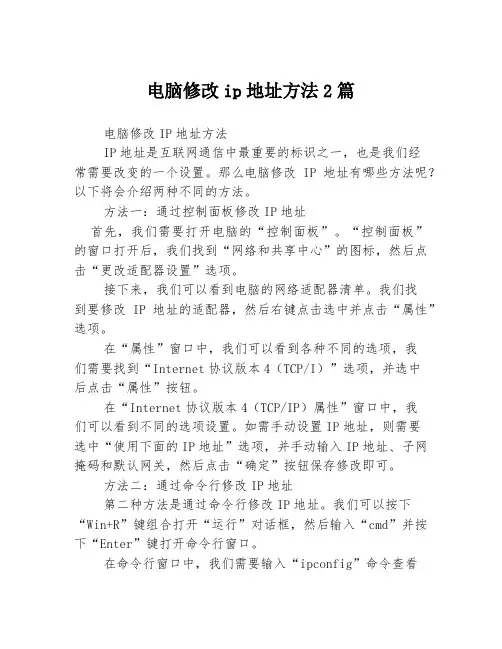 电脑修改 ip 地址方法 2 篇

电脑修改 IP 地址方法

IP 地址是互联网通信中最重要的标识之一，也是我们经常需要改变的一个设置。那么电脑修改 IP 地址有哪些方法呢？以下将会介绍两种不同的方法。

方法一：通过控制面板修改 IP 地址

首先，我们需要打开电脑的“控制面板”。“控制面板”的窗口打开后，我们找到“网络和共享中心”的图标，然后点击“更改适配器设置”选项。

接下来，我们可以看到电脑的网络适配器清单。我们找到要修改 IP 地址的适配器，然后右键点击选中并点击“属性”选项。

在“属性”窗口中，我们可以看到各种不同的选项，我们需要找到“Internet 协议版本 4（TCP/I）”选项，并选中后点击“属性”按钮。

在“Internet 协议版本 4（TCP/IP）属性”窗口中，我们可以看到不同的选项设置。如需手动设置 IP 地址，则需要选中“使用下面的 IP 地址”选项，并手动输入 IP 地址、子网掩码和默认网关，然后点击“确定”按钮保存修改即可。

方法二：通过命令行修改 IP 地址

第二种方法是通过命令行修改 IP 地址。我们可以按下“Win+R”键组合打开“运行”对话框，然后输入“cmd”并按下“Enter”键打开命令行窗口。

在命令行窗口中，我们需要输入“ipconfig”命令查看